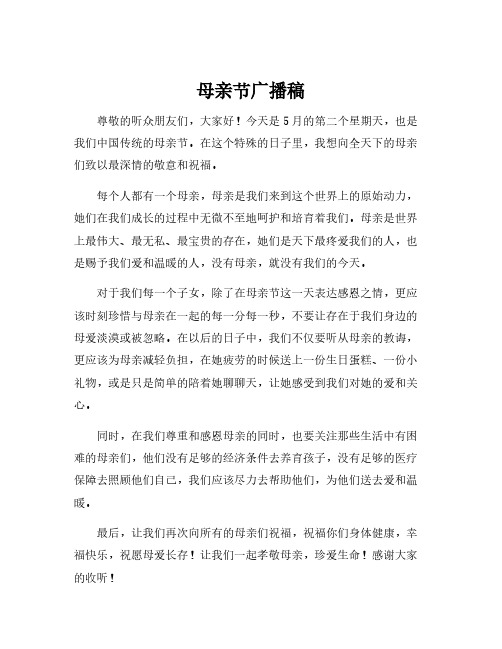 母亲节广播稿

尊敬的听众朋友们，大家好！今天是5月的第二个星期天，也是我们中国传统的母亲节。在这个特殊的日子里，我想向全天下的母亲们致以最深情的敬意和祝福。

每个人都有一个母亲，母亲是我们来到这个世界上的原始动力，她们在我们成长的过程中无微不至地呵护和培育着我们。母亲是世界上最伟大、最无私、最宝贵的存在，她们是天下最疼爱我们的人，也是赐予我们爱和温暖的人，没有母亲，就没有我们的今天。

对于我们每一个子女，除了在母亲节这一天表达感恩之情，更应该时刻珍惜与母亲在一起的每一分每一秒，不要让存在于我们身边的母爱淡漠或被忽略。在以后的日子中，我们不仅要听从母亲的教诲，更应该为母亲减轻负担，在她疲劳的时候送上一份生日蛋糕、一份小礼物，或是只是简单的陪着她聊聊天，让她感受到我们对她的爱和关心。

同时，在我们尊重和感恩母亲的同时，也要关注那些生活中有困难的母亲们，他们没有足够的经济条件去养育孩子，没有足够的医疗保障去照顾他们自己，我们应该尽力去帮助他们，为他们送去爱和温暖。

最后，让我们再次向所有的母亲们祝福，祝福你们身体健康，幸福快乐，祝愿母爱长存！让我们一起孝敬母亲，珍爱生命！感谢大家的收听！